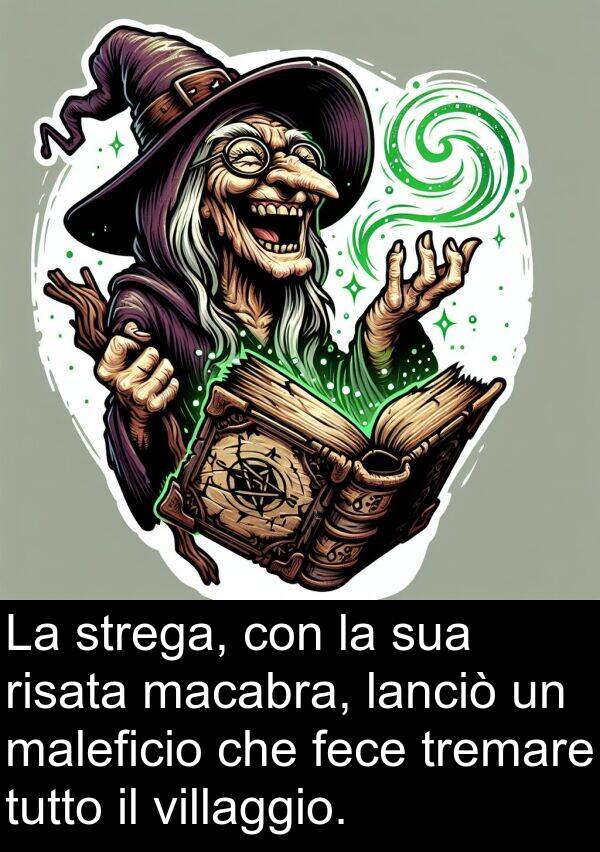 La strega, con la sua risata macabra, lanciò un maleficio che fece tremare tutto il villaggio.